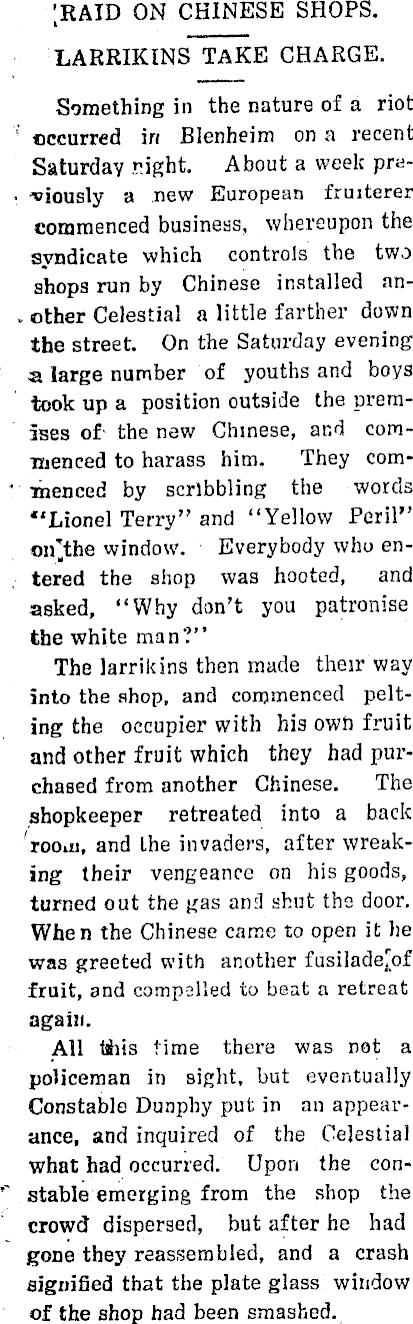 RAID ON CHINESE SHOPS.

LARRIKINS TAKE CHARGE.

Something in the nature of a riot occurred in Blenheim on a recent Saturday night. About a week previously a new European fruiterer commenced business, whereupon the syndicate which controls the two shops run by Chinese installed another Celestial a little farther down the street. On the Saturday evening a large number of youths and boys took up a position outside the premises of the new Chinese, and commenced to harass him. They commenced by scribbling the words "Lionel Terry" and "Yellow Peril" on the window. Everybody who entered the shop was hooted, and asked, "Why don't you patronise the white man?"

The larrikins then made their way into the shop, and commenced pelting the occupier with his own fruit and other fruit which they had purchased from another Chinese. The shopkeeper retreated into a back room, and the invaders, after wreaking their vengeance on his goods, turned out the gas and shut the door. When the Chinese came to open it he was greeted with another fusilade of fruit, and compelled to beat a retreat again.

All this time there was not a policeman in sight, but eventually Constable Dunphy put in an appearance, and inquired of the Celestial what had occurred. Upon the constable emerging from the shop the crowd dispersed, but after he had gone they reassembled, and a crash signified that the plate glass window of the shop had been smashed.